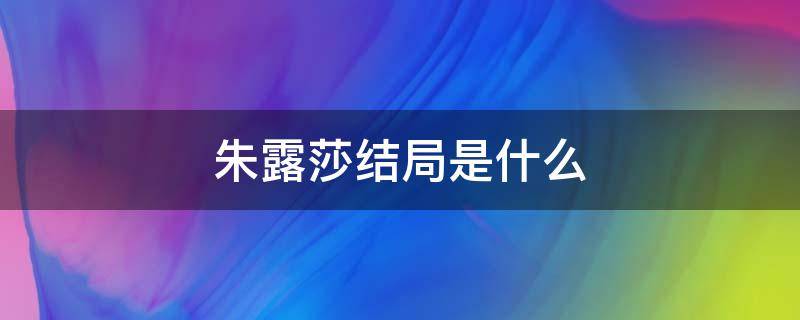 朱露莎结局是什么